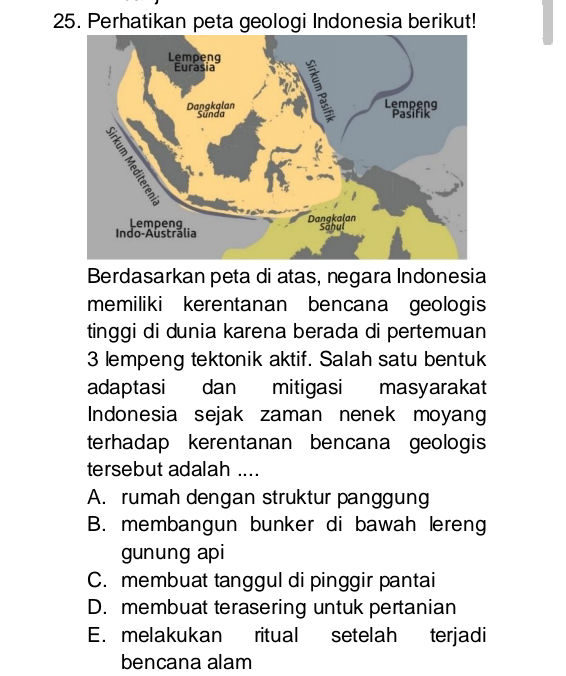 25. Perhatikan peta geologi Indonesia berikut!

Lempeng Eurasia
Sirkum Pasifik
Dangkalan Sunda
Lempeng Pasifik
Sirkum Mediterenia
Lempeng Indo-Australia
Dangkalan Sahul

Berdasarkan peta di atas, negara Indonesia memiliki kerentanan bencana geologis tinggi di dunia karena berada di pertemuan 3 lempeng tektonik aktif. Salah satu bentuk adaptasi dan mitigasi masyarakat Indonesia sejak zaman nenek moyang terhadap kerentanan bencana geologis tersebut adalah ....

A. rumah dengan struktur panggung
B. membangun bunker di bawah lereng gunung api
C. membuat tanggul di pinggir pantai
D. membuat terasering untuk pertanian
E. melakukan ritual setelah terjadi bencana alam